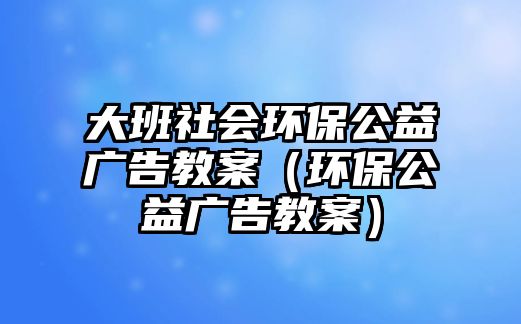 大班社会环保公益广告教案（环保公益广告教案）